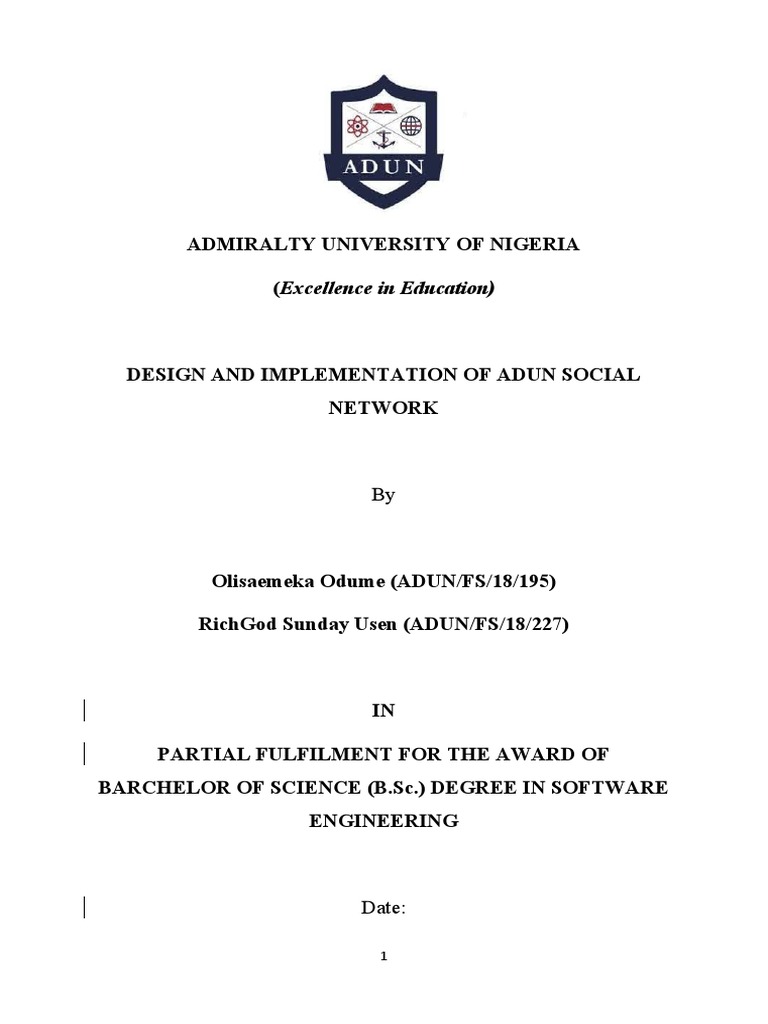 ADUN

ADMIRALTY UNIVERSITY OF NIGERIA

(Excellence in Education)

DESIGN AND IMPLEMENTATION OF ADUN SOCIAL NETWORK

By

Olisaemeka Odume (ADUN/FS/18/195)

RichGod Sunday Usen (ADUN/FS/18/227)

IN

PARTIAL FULFILMENT FOR THE AWARD OF BARCHELOR OF SCIENCE (B.Sc.) DEGREE IN SOFTWARE ENGINEERING

Date:

1